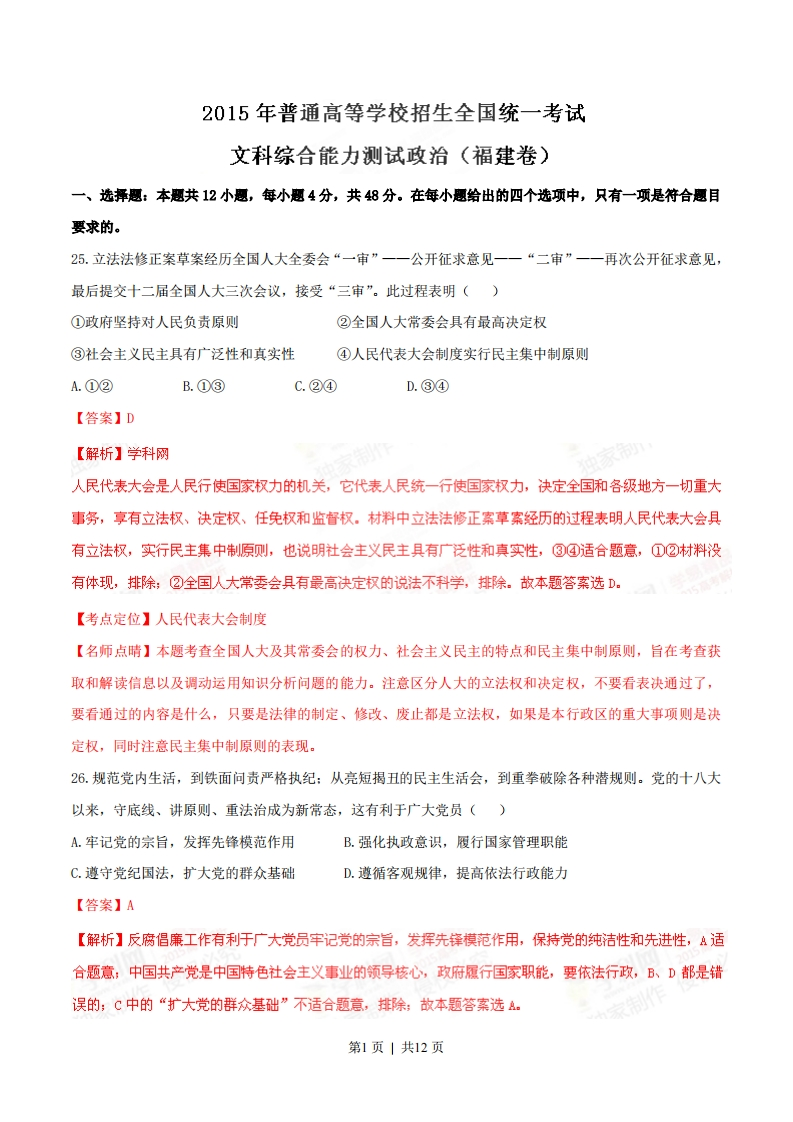 2015年普通高等学校招生全国统一考试

文科综合能力测试政治（福建卷）

一、选择题：本题共12小题，每小题4分，共48分。在每小题给出的四个选项中，只有一项是符合题目要求的。

25.立法法修正案草案经历全国人大全委会“一审”——公开征求意见——“二审”——再次公开征求意见，最后提交十二届全国人大三次会议，接受“三审”。此过程表明（    ）

①政府坚持对人民负责原则　　②全国人大常委会具有最高决定权

③社会主义民主具有广泛性和真实性　　④人民代表大会制度实行民主集中制原则

A.①②　　B.①③　　C.②④　　D.③④

【答案】D

【解析】学科网

人民代表大会是人民行使国家权力的机关，它代表人民统一行使国家权力，决定全国和各级地方一切重大事务，享有立法权、决定权、任免权和监督权。材料中立法法修正案草案经历的过程表明人民代表大会具有立法权，实行民主集中制原则，也说明社会主义民主具有广泛性和真实性，③④适合题意，①②材料没有体现，排除；②全国人大常委会具有最高决定权的说法不科学，排除。故本题答案选D。

【考点定位】人民代表大会制度

【名师点睛】本题考查全国人大及其常委会的权力、社会主义民主的特点和民主集中制原则，旨在考查获取和解读信息以及调动运用知识分析问题的能力。注意区分人大的立法权和决定权，不要看表决通过了，要看通过的内容是什么，只要是法律的制定、修改、废止都是立法权，如果是本行政区的重大事项则是决定权，同时注意民主集中制原则的表现。

26.规范党内生活，到铁面问责严格执纪；从亮短揭丑的民主生活会，到重拳破除各种潜规则。党的十八大以来，守底线、讲原则、重法治成为新常态，这有利于广大党员（    ）

A.牢记党的宗旨，发挥先锋模范作用　　B.强化执政意识，履行国家管理职能

C.遵守党纪国法，扩大党的群众基础　　D.遵循客观规律，提高依法行政能力

【答案】A

【解析】反腐倡廉工作有利于广大党员牢记党的宗旨，发挥先锋模范作用，保持党的纯洁性和先进性，A适合题意；中国共产党是中国特色社会主义事业的领导核心，政府履行国家职能，要依法行政，B、D都是错误的；C中的“扩大党的群众基础”不适合题意，排除；故本题答案选A。

第1页 | 共12页